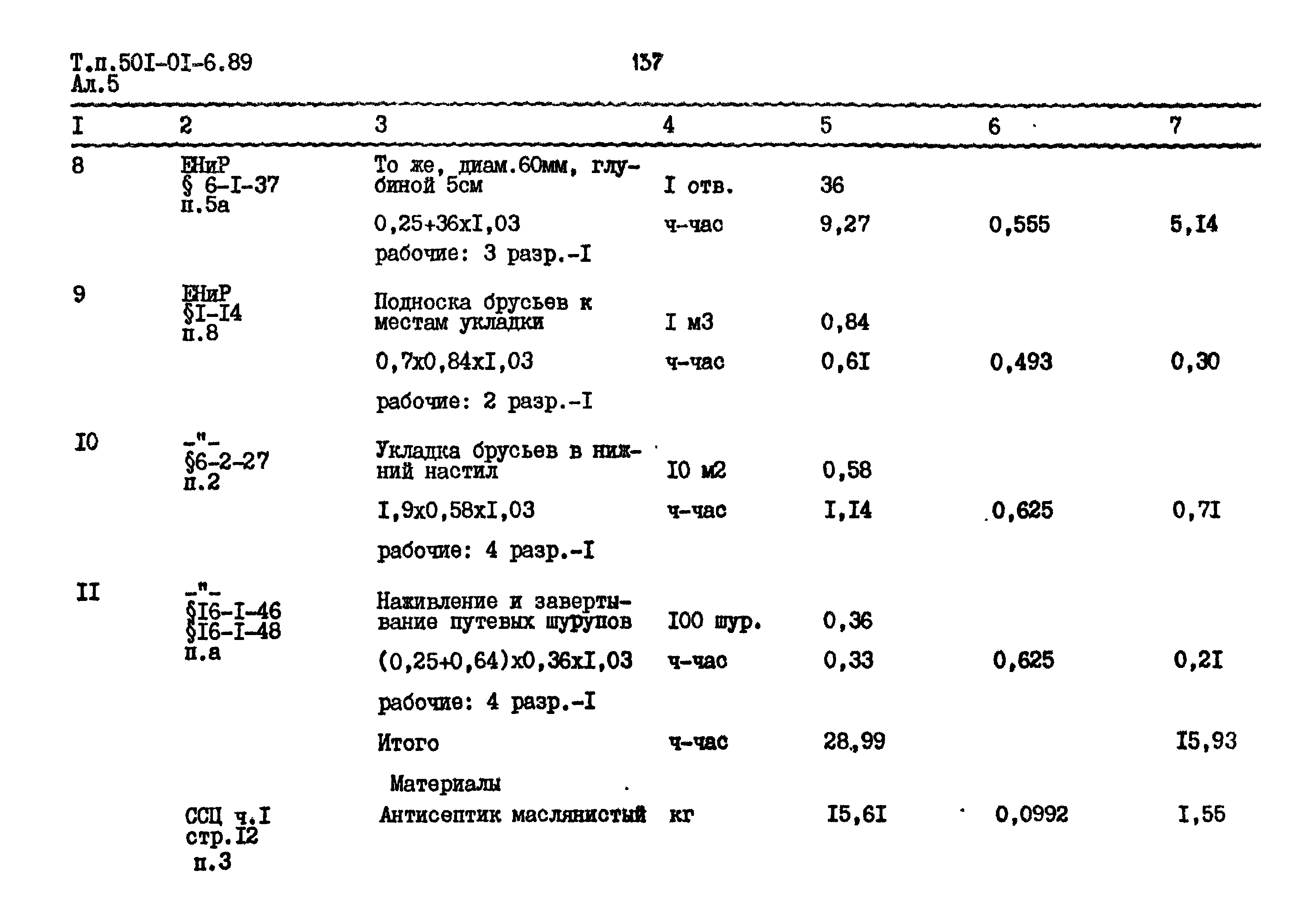 Т.п.50I-0I-6.89
Ал.5

137

| I | 2 | 3 | 4 | 5 | 6 | 7 |
|---|---|---|---|---|---|---|
| 8 | ЕНиР § 6-I-37 п.5а | То же, диам.60мм, глубиной 5см | I отв. | 36 | | |
| | | 0,25+36хI,03 | ч-час | 9,27 | 0,555 | 5,I4 |
| | | рабочие: 3 разр.-I | | | | |
| 9 | ЕНиР §I-I4 п.8 | Подноска брусьев к местам укладки | I м3 | 0,84 | | |
| | | 0,7х0,84хI,03 | ч-час | 0,6I | 0,493 | 0,30 |
| | | рабочие: 2 разр.-I | | | | |
| I0 | -"- §6-2-27 п.2 | Укладка брусьев в нижний настил | I0 м2 | 0,58 | | |
| | | I,9х0,58хI,03 | ч-час | I,I4 | 0,625 | 0,7I |
| | | рабочие: 4 разр.-I | | | | |
| II | -"- §I6-I-46 §I6-I-48 п.а | Наживление и завертывание путевых шурупов | I00 шур. | 0,36 | | |
| | | (0,25+0,64)х0,36хI,03 | ч-час | 0,33 | 0,625 | 0,2I |
| | | рабочие: 4 разр.-I | | | | |
| | | Итого | ч-час | 28,99 | | I5,93 |
| | | Материалы | | | | |
| | ССЦ ч.I стр.I2 п.3 | Антисептик маслянистый | кг | I5,6I | 0,0992 | I,55 |